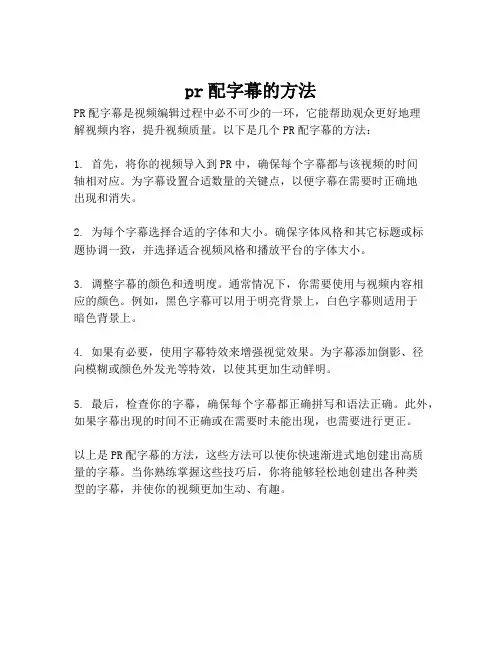 pr 配字幕的方法

PR 配字幕是视频编辑过程中必不可少的一环，它能帮助观众更好地理解视频内容，提升视频质量。以下是几个 PR 配字幕的方法：

1. 首先，将你的视频导入到 PR 中，确保每个字幕都与该视频的时间轴相对应。为字幕设置合适数量的关键点，以便字幕在需要时正确地出现和消失。

2. 为每个字幕选择合适的字体和大小。确保字体风格和其它标题或标题协调一致，并选择适合视频风格和播放平台的字体大小。

3. 调整字幕的颜色和透明度。通常情况下，你需要使用与视频内容相应的颜色。例如，黑色字幕可以用于明亮背景上，白色字幕则适用于暗色背景上。

4. 如果有必要，使用字幕特效来增强视觉效果。为字幕添加倒影、径向模糊或颜色外发光等特效，以使其更加生动鲜明。

5. 最后，检查你的字幕，确保每个字幕都正确拼写和语法正确。此外，如果字幕出现的时间不正确或在需要时未能出现，也需要进行更正。

以上是 PR 配字幕的方法，这些方法可以使你快速渐进式地创建出高质量的字幕。当你熟练掌握这些技巧后，你将能够轻松地创建出各种类型的字幕，并使你的视频更加生动、有趣。